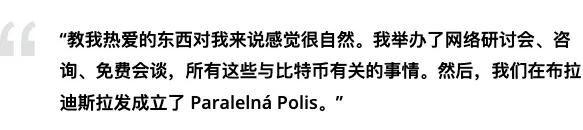 “教我热爱的东西对我来说感觉很自然。我举办了网络研讨会、咨询、免费会谈，所有这些与比特币有关的事情。然后，我们在布拉迪斯拉发成立了 Paralelná Polis。”